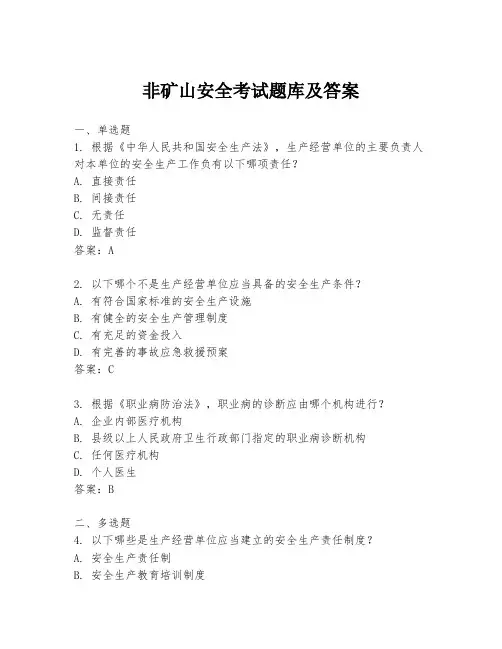 非矿山安全考试题库及答案

一、单选题
1. 根据《中华人民共和国安全生产法》，生产经营单位的主要负责人对本单位的安全生产工作负有以下哪项责任？
A. 直接责任
B. 间接责任
C. 无责任
D. 监督责任
答案：A

2. 以下哪个不是生产经营单位应当具备的安全生产条件？
A. 有符合国家标准的安全生产设施
B. 有健全的安全生产管理制度
C. 有充足的资金投入
D. 有完善的事故应急救援预案
答案：C

3. 根据《职业病防治法》，职业病的诊断应由哪个机构进行？
A. 企业内部医疗机构
B. 县级以上人民政府卫生行政部门指定的职业病诊断机构
C. 任何医疗机构
D. 个人医生
答案：B

二、多选题
4. 以下哪些是生产经营单位应当建立的安全生产责任制度？
A. 安全生产责任制
B. 安全生产教育培训制度